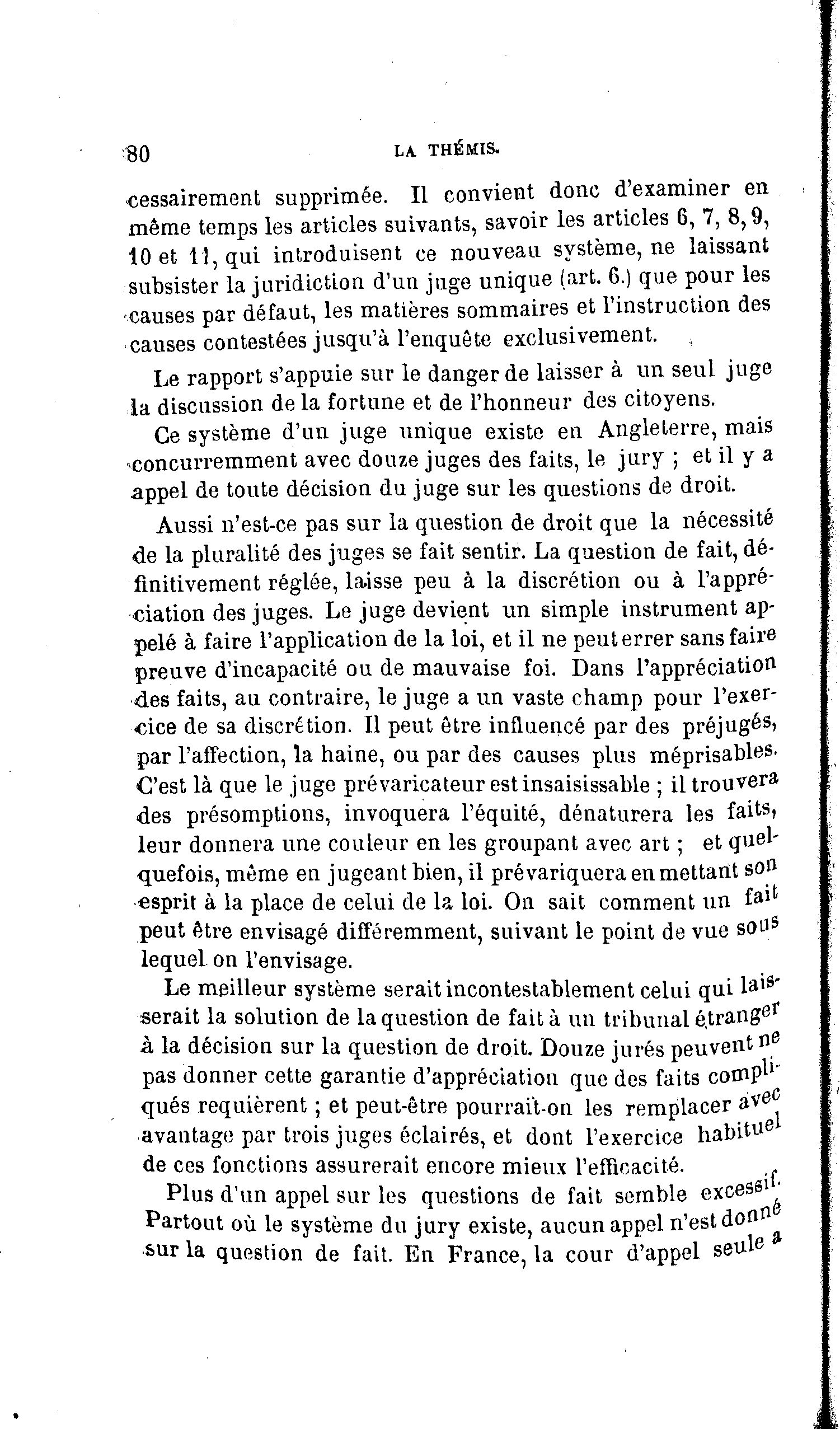 80 LA THÉMIS.

cessairement supprimée. Il convient donc d'examiner en même temps les articles suivants, savoir les articles 6, 7, 8, 9, 10 et 11, qui introduisent ce nouveau système, ne laissant subsister la juridiction d'un juge unique (art. 6.) que pour les causes par défaut, les matières sommaires et l'instruction des causes contestées jusqu'à l'enquête exclusivement.

Le rapport s'appuie sur le danger de laisser à un seul juge la discussion de la fortune et de l'honneur des citoyens.

Ce système d'un juge unique existe en Angleterre, mais concurremment avec douze juges des faits, le jury ; et il y a appel de toute décision du juge sur les questions de droit.

Aussi n'est-ce pas sur la question de droit que la nécessité de la pluralité des juges se fait sentir. La question de fait, définitivement réglée, laisse peu à la discrétion ou à l'appréciation des juges. Le juge devient un simple instrument appelé à faire l'application de la loi, et il ne peut errer sans faire preuve d'incapacité ou de mauvaise foi. Dans l'appréciation des faits, au contraire, le juge a un vaste champ pour l'exercice de sa discrétion. Il peut être influencé par des préjugés, par l'affection, la haine, ou par des causes plus méprisables. C'est là que le juge prévaricateur est insaisissable ; il trouvera des présomptions, invoquera l'équité, dénaturera les faits, leur donnera une couleur en les groupant avec art ; et quelquefois, même en jugeant bien, il prévariquera en mettant son esprit à la place de celui de la loi. On sait comment un fait peut être envisagé différemment, suivant le point de vue sous lequel on l'envisage.

Le meilleur système serait incontestablement celui qui laisserait la solution de la question de fait à un tribunal étranger à la décision sur la question de droit. Douze jurés peuvent ne pas donner cette garantie d'appréciation que des faits compliqués requièrent ; et peut-être pourrait-on les remplacer avec avantage par trois juges éclairés, et dont l'exercice habituel de ces fonctions assurerait encore mieux l'efficacité.

Plus d'un appel sur les questions de fait semble excessif. Partout où le système du jury existe, aucun appel n'est donné sur la question de fait. En France, la cour d'appel seule a